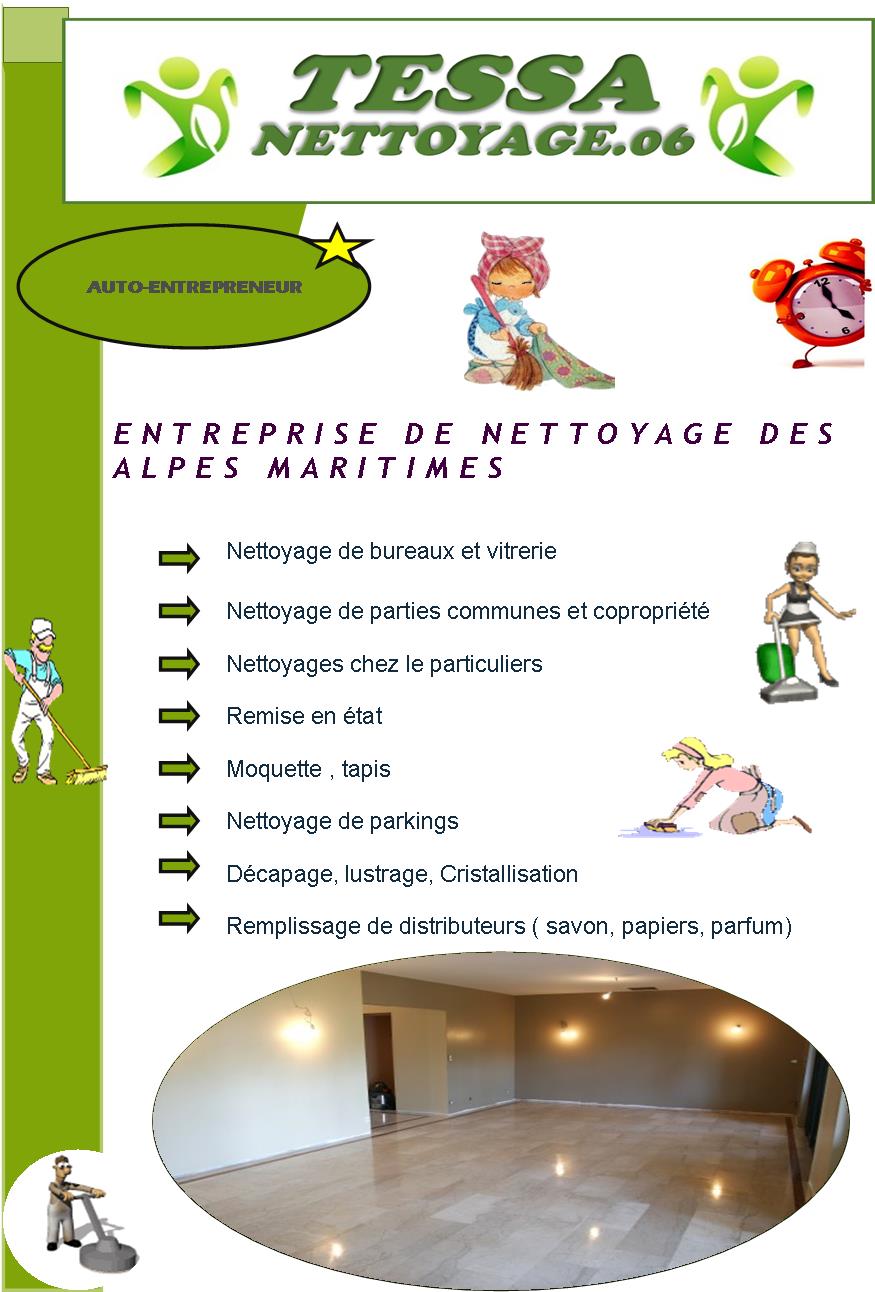 TESSA
NETTOYAGE.06

AUTO-ENTREPRENEUR

ENTREPRISE DE NETTOYAGE DES ALPES MARITIMES

Nettoyage de bureaux et vitrerie

Nettoyage de parties communes et copropriété

Nettoyages chez le particuliers

Remise en état

Moquette , tapis

Nettoyage de parkings

Décapage, lustrage, Cristallisation

Remplissage de distributeurs ( savon, papiers, parfum)